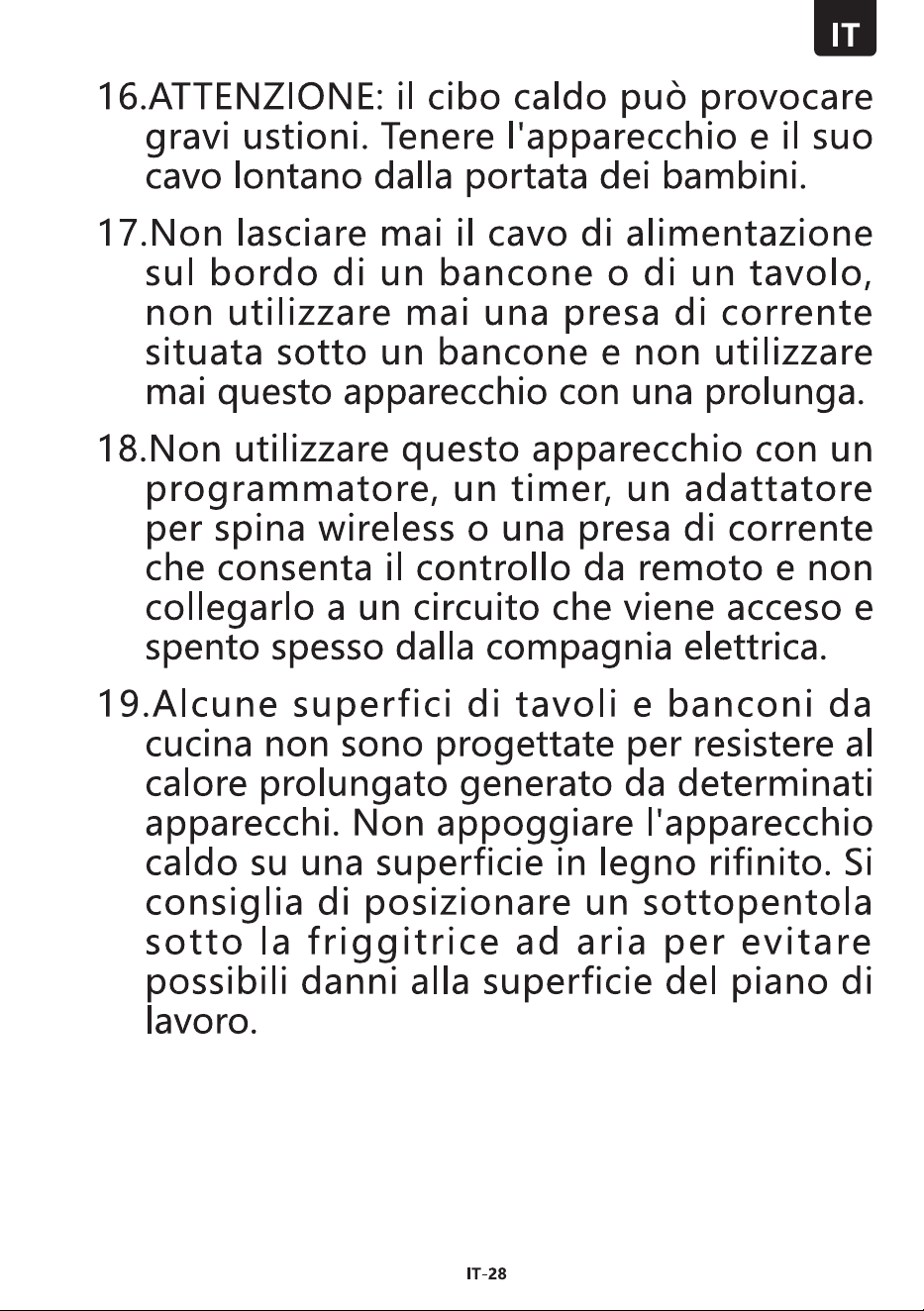 IT

16.ATTENZIONE: il cibo caldo può provocare gravi ustioni. Tenere l'apparecchio e il suo cavo lontano dalla portata dei bambini.

17.Non lasciare mai il cavo di alimentazione sul bordo di un bancone o di un tavolo, non utilizzare mai una presa di corrente situata sotto un bancone e non utilizzare mai questo apparecchio con una prolunga.

18.Non utilizzare questo apparecchio con un programmatore, un timer, un adattatore per spina wireless o una presa di corrente che consenta il controllo da remoto e non collegarlo a un circuito che viene acceso e spento spesso dalla compagnia elettrica.

19.Alcune superfici di tavoli e banconi da cucina non sono progettate per resistere al calore prolungato generato da determinati apparecchi. Non appoggiare l'apparecchio caldo su una superficie in legno rifinito. Si consiglia di posizionare un sottopentola sotto la friggitrice ad aria per evitare possibili danni alla superficie del piano di lavoro.

IT-28